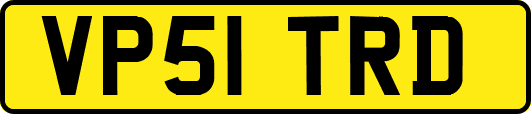 VP51 TRD